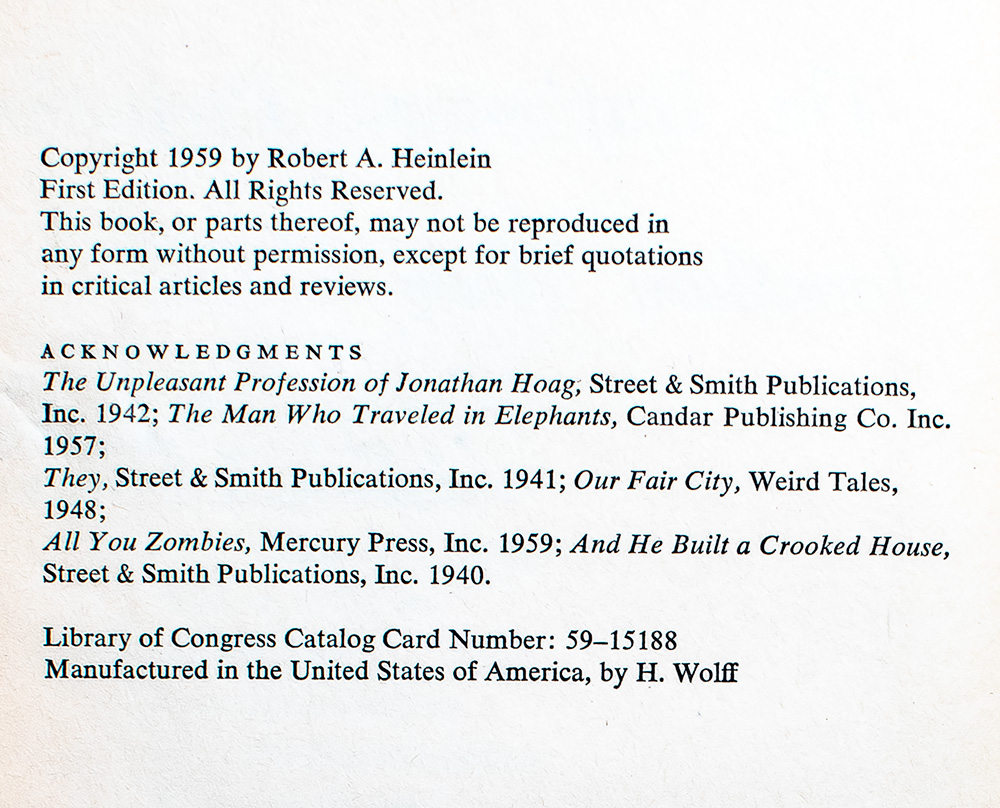 Copyright 1959 by Robert A. Heinlein
First Edition. All Rights Reserved.
This book, or parts thereof, may not be reproduced in any form without permission, except for brief quotations in critical articles and reviews.

ACKNOWLEDGMENTS
The Unpleasant Profession of Jonathan Hoag, Street & Smith Publications, Inc. 1942; The Man Who Traveled in Elephants, Candar Publishing Co. Inc. 1957;
They, Street & Smith Publications, Inc. 1941; Our Fair City, Weird Tales, 1948;
All You Zombies, Mercury Press, Inc. 1959; And He Built a Crooked House, Street & Smith Publications, Inc. 1940.

Library of Congress Catalog Card Number: 59–15188
Manufactured in the United States of America, by H. Wolff